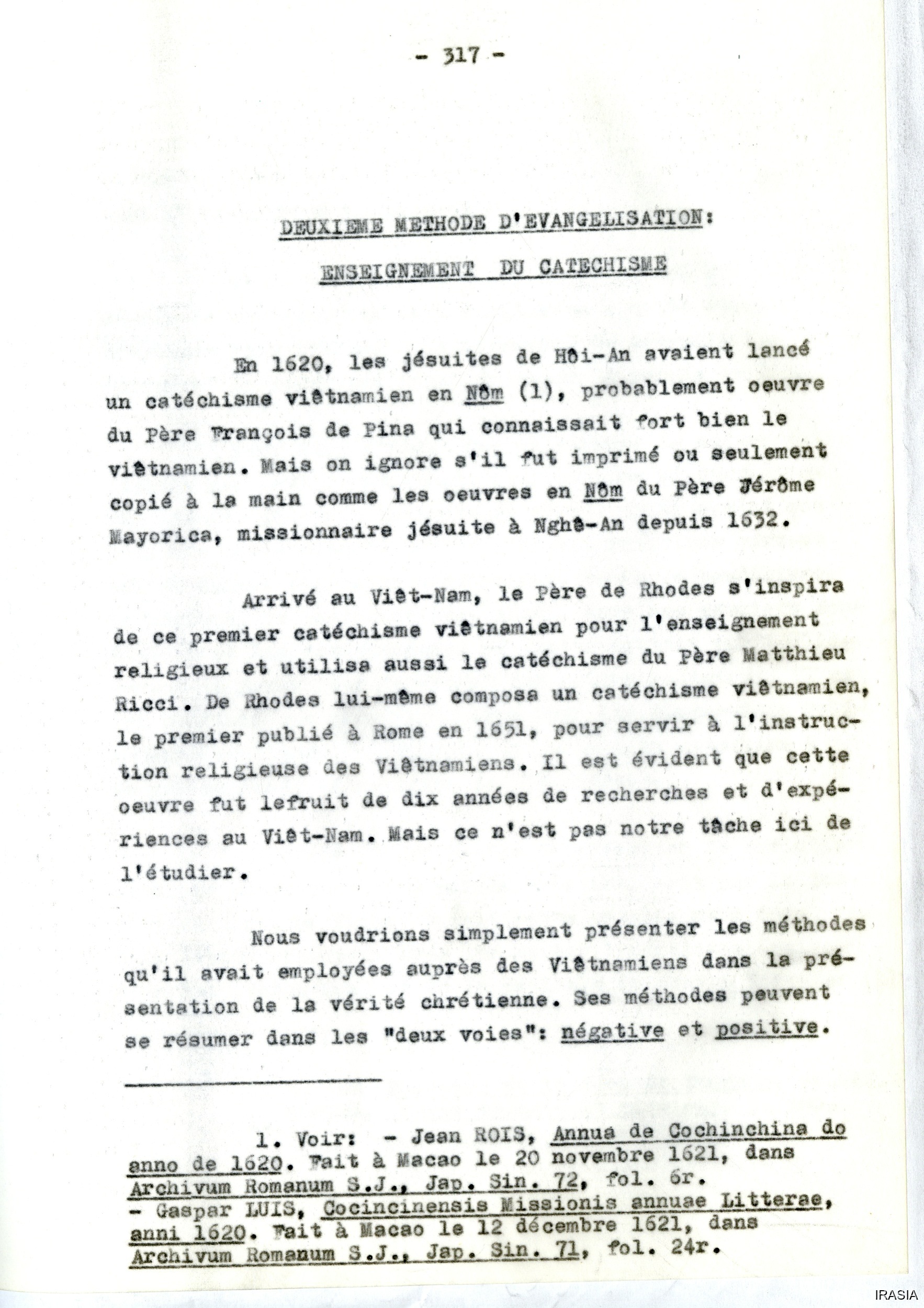 - 317 -

DEUXIEME METHODE D'EVANGELISATION:

ENSEIGNEMENT DU CATECHISME

En 1620, les jésuites de Hôi-An avaient lancé un catéchisme viêtnamien en Nôm (1), probablement oeuvre du Père François de Pina qui connaissait fort bien le viêtnamien. Mais on ignore s'il fut imprimé ou seulement copié à la main comme les oeuvres en Nôm du Père Jérôme Mayorica, missionnaire jésuite à Nghê-An depuis 1632.

Arrivé au Viêt-Nam, le Père de Rhodes s'inspira de ce premier catéchisme viêtnamien pour l'enseignement religieux et utilisa aussi le catéchisme du Père Matthieu Ricci. De Rhodes lui-même composa un catéchisme viêtnamien, le premier publié à Rome en 1651, pour servir à l'instruction religieuse des Viêtnamiens. Il est évident que cette oeuvre fut lefruit de dix années de recherches et d'expériences au Viêt-Nam. Mais ce n'est pas notre tâche ici de l'étudier.

Nous voudrions simplement présenter les méthodes qu'il avait employées auprès des Viêtnamiens dans la présentation de la vérité chrétienne. Ses méthodes peuvent se résumer dans les "deux voies": négative et positive.

1. Voir: - Jean ROIS, Annua de Cochinchina do anno de 1620. Fait à Macao le 20 novembre 1621, dans Archivum Romanum S.J., Jap. Sin. 72, fol. 6r.
- Gaspar LUIS, Cocincinensis Missionis annuae Litterae, anni 1620. Fait à Macao le 12 décembre 1621, dans Archivum Romanum S.J., Jap. Sin. 71, fol. 24r.

IRASIA